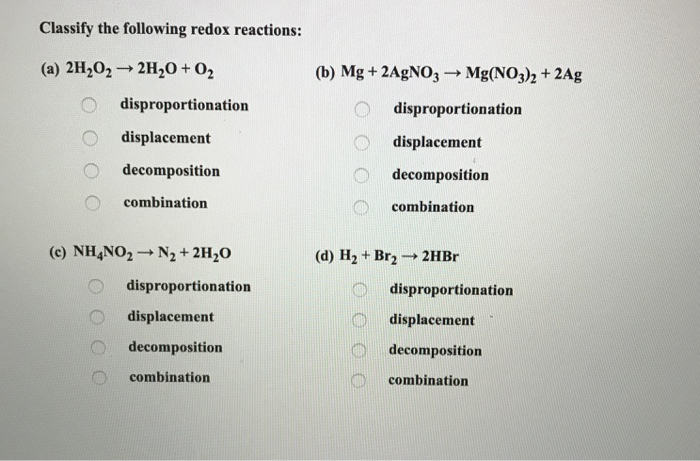 Classify the following redox reactions:

(a) $2H_2O_2 \rightarrow 2H_2O + O_2$

disproportionation

displacement

decomposition

combination

(b) $Mg + 2AgNO_3 \rightarrow Mg(NO_3)_2 + 2Ag$

disproportionation

displacement

decomposition

combination

(c) $NH_4NO_2 \rightarrow N_2 + 2H_2O$

disproportionation

displacement

decomposition

combination

(d) $H_2 + Br_2 \rightarrow 2HBr$

disproportionation

displacement

decomposition

combination